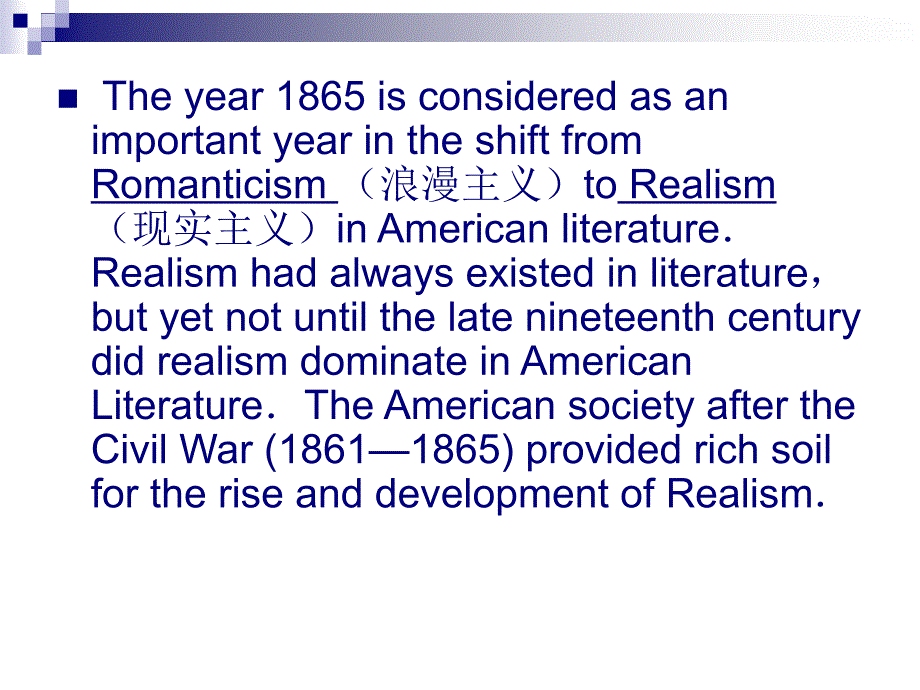 The year 1865 is considered as an important year in the shift from Romanticism （浪漫主义）to Realism （现实主义）in American literature. Realism had always existed in literature，but yet not until the late nineteenth century did realism dominate in American Literature. The American society after the Civil War (1861—1865) provided rich soil for the rise and development of Realism.